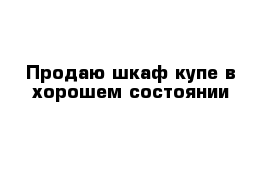 Продаю шкаф купе в хорошем состоянии